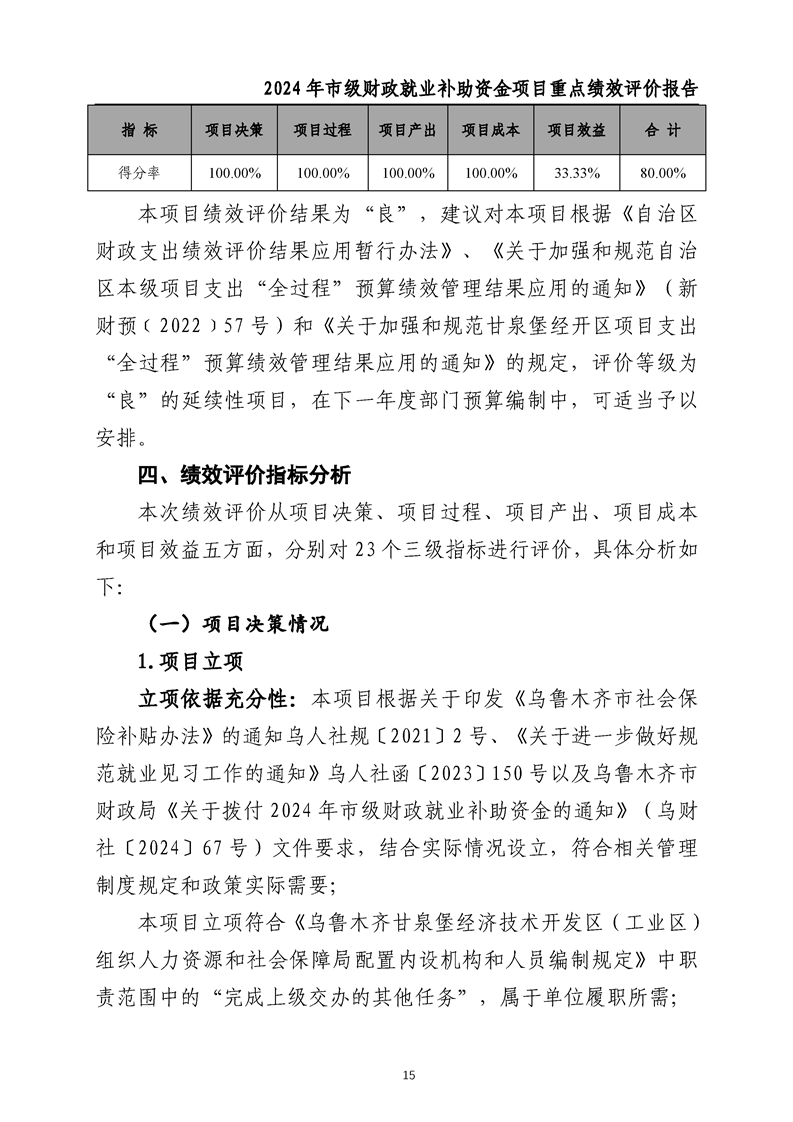 2024年市级财政就业补助资金项目重点绩效评价报告

| 指 标 | 项目决策 | 项目过程 | 项目产出 | 项目成本 | 项目效益 | 合 计 |
|---|---|---|---|---|---|---|
| 得分率 | 100.00% | 100.00% | 100.00% | 100.00% | 33.33% | 80.00% |

本项目绩效评价结果为“良”，建议对本项目根据《自治区财政支出绩效评价结果应用暂行办法》、《关于加强和规范自治区本级项目支出“全过程”预算绩效管理结果应用的通知》（新财预〔2022〕57号）和《关于加强和规范甘泉堡经开区项目支出“全过程”预算绩效管理结果应用的通知》的规定，评价等级为“良”的延续性项目，在下一年度部门预算编制中，可适当予以安排。

四、绩效评价指标分析

本次绩效评价从项目决策、项目过程、项目产出、项目成本和项目效益五方面，分别对23个三级指标进行评价，具体分析如下:

（一）项目决策情况

1.项目立项

立项依据充分性：本项目根据关于印发《乌鲁木齐市社会保险补贴办法》的通知乌人社规〔2021〕2号、《关于进一步做好规范就业见习工作的通知》乌人社函〔2023〕150号以及乌鲁木齐市财政局《关于拨付2024年市级财政就业补助资金的通知》（乌财社〔2024〕67号）文件要求，结合实际情况设立，符合相关管理制度规定和政策实际需要;

本项目立项符合《乌鲁木齐甘泉堡经济技术开发区（工业区）组织人力资源和社会保障局配置内设机构和人员编制规定》中职责范围中的“完成上级交办的其他任务”，属于单位履职所需;

15